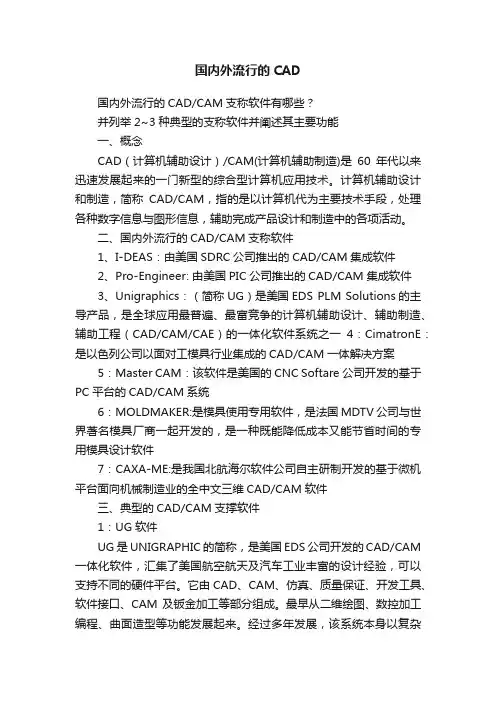 国内外流行的 CAD

国内外流行的 CAD/CAM 支称软件有哪些？

并列举 2~3 种典型的支称软件并阐述其主要功能

一、概念

CAD（计算机辅助设计）/CAM(计算机辅助制造)是 60 年代以来迅速发展起来的一门新型的综合型计算机应用技术。计算机辅助设计和制造，简称 CAD/CAM，指的是以计算机代为主要技术手段，处理各种数字信息与图形信息，辅助完成产品设计和制造中的各项活动。

二、国内外流行的 CAD/CAM 支称软件

1、I-DEAS：由美国 SDRC 公司推出的 CAD/CAM 集成软件

2、Pro-Engineer: 由美国 PIC 公司推出的 CAD/CAM 集成软件

3、Unigraphics：（简称 UG）是美国 EDS PLM Solutions 的主导产品，是全球应用最普遍、最富竞争的计算机辅助设计、辅助制造、辅助工程（CAD/CAM/CAE）的一体化软件系统之一 4：CimatronE：是以色列公司以面对工模具行业集成的 CAD/CAM 一体解决方案

5：Master CAM：该软件是美国的 CNC Softare 公司开发的基于 PC 平台的 CAD/CAM 系统

6：MOLDMAKER:是模具使用专用软件，是法国 MDTV 公司与世界著名模具厂商一起开发的，是一种既能降低成本又能节省时间的专用模具设计软件

7：CAXA-ME:是我国北航海尔软件公司自主研制开发的基于微机平台面向机械制造业的全中文三维 CAD/CAM 软件

三、典型的 CAD/CAM 支撑软件

1：UG 软件

UG 是 UNIGRAPHIC 的简称，是美国 EDS 公司开发的 CAD/CAM 一体化软件，汇集了美国航空航天及汽车工业丰富的设计经验，可以支持不同的硬件平台。它由 CAD、CAM、仿真、质量保证、开发工具、软件接口、CAM 及钣金加工等部分组成。最早从二维绘图、数控加工编程、曲面造型等功能发展起来。经过多年发展，该系统本身以复杂